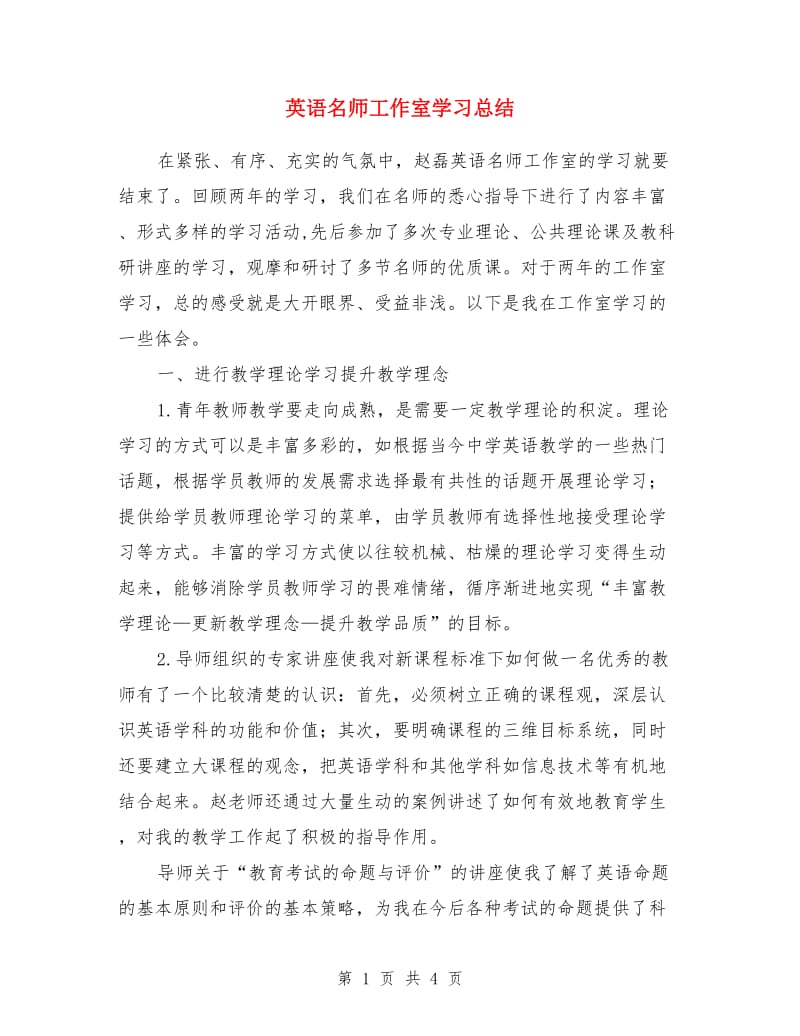 英语名师工作室学习总结

在紧张、有序、充实的气氛中，赵磊英语名师工作室的学习就要结束了。回顾两年的学习，我们在名师的悉心指导下进行了内容丰富、形式多样的学习活动,先后参加了多次专业理论、公共理论课及教科研讲座的学习，观摩和研讨了多节名师的优质课。对于两年的工作室学习，总的感受就是大开眼界、受益非浅。以下是我在工作室学习的一些体会。

一、进行教学理论学习提升教学理念

1.青年教师教学要走向成熟，是需要一定教学理论的积淀。理论学习的方式可以是丰富多彩的，如根据当今中学英语教学的一些热门话题，根据学员教师的发展需求选择最有共性的话题开展理论学习；提供给学员教师理论学习的菜单，由学员教师有选择性地接受理论学习等方式。丰富的学习方式使以往较机械、枯燥的理论学习变得生动起来，能够消除学员教师学习的畏难情绪，循序渐进地实现“丰富教学理论—更新教学理念—提升教学品质”的目标。

2.导师组织的专家讲座使我对新课程标准下如何做一名优秀的教师有了一个比较清楚的认识：首先，必须树立正确的课程观，深层认识英语学科的功能和价值；其次，要明确课程的三维目标系统，同时还要建立大课程的观念，把英语学科和其他学科如信息技术等有机地结合起来。赵老师还通过大量生动的案例讲述了如何有效地教育学生，对我的教学工作起了积极的指导作用。

导师关于“教育考试的命题与评价”的讲座使我了解了英语命题的基本原则和评价的基本策略，为我在今后各种考试的命题提供了科

第 1 页 共 4 页